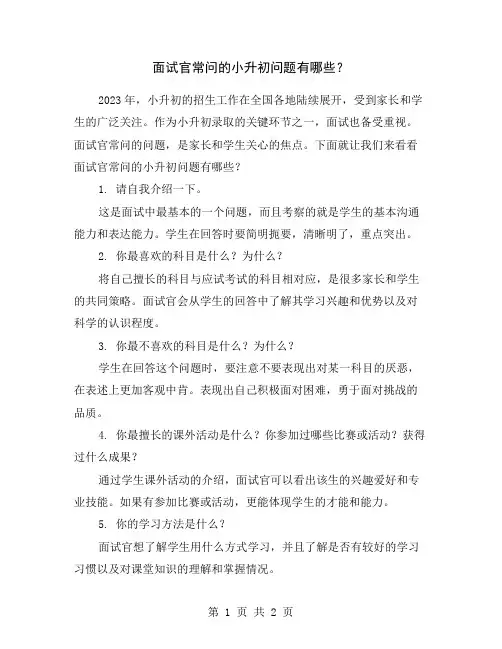 面试官常问的小升初问题有哪些？

2023 年，小升初的招生工作在全国各地陆续展开，受到家长和学生的广泛关注。作为小升初录取的关键环节之一，面试也备受重视。面试官常问的问题，是家长和学生关心的焦点。下面就让我们来看看面试官常问的小升初问题有哪些？

1. 请自我介绍一下。

这是面试中最基本的一个问题，而且考察的就是学生的基本沟通能力和表达能力。学生在回答时要简明扼要，清晰明了，重点突出。

2. 你最喜欢的科目是什么？为什么？

将自己擅长的科目与应试考试的科目相对应，是很多家长和学生的共同策略。面试官会从学生的回答中了解其学习兴趣和优势以及对科学的认识程度。

3. 你最不喜欢的科目是什么？为什么？

学生在回答这个问题时，要注意不要表现出对某一科目的厌恶，在表述上更加客观中肯。表现出自己积极面对困难，勇于面对挑战的品质。

4. 你最擅长的课外活动是什么？你参加过哪些比赛或活动？获得过什么成果？

通过学生课外活动的介绍，面试官可以看出该生的兴趣爱好和专业技能。如果有参加比赛或活动，更能体现学生的才能和能力。

5. 你的学习方法是什么？

面试官想了解学生用什么方式学习，并且了解是否有较好的学习习惯以及对课堂知识的理解和掌握情况。

第 1 页 共 2 页